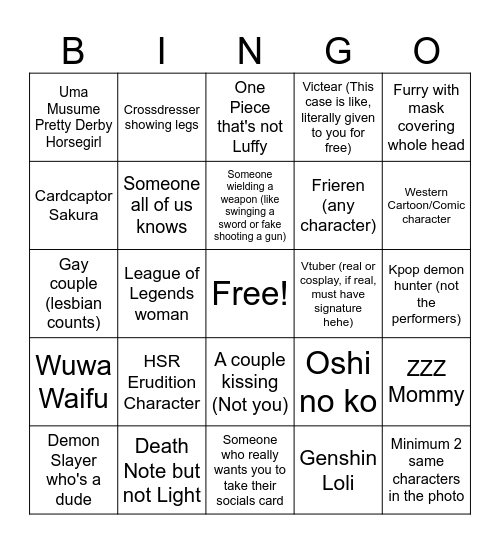 | B | I | N | G | O |
|---|---|---|---|---|
| Uma Musume Pretty Derby Horsegirl | Crossdresser showing legs | One Piece that's not Luffy | Victear (This case is like, literally given to you for free) | Furry with mask covering whole head |
| Cardcaptor Sakura | Someone all of us knows | Someone wielding a weapon (like swinging a sword or fake shooting a gun) | Frieren (any character) | Western Cartoon/Comic character |
| Gay couple (lesbian counts) | League of Legends woman | Free! | Vtuber (real or cosplay, if real, must have signature hehe) | Kpop demon hunter (not the performers) |
| Wuwa Waifu | HSR Erudition Character | A couple kissing (Not you) | Oshi no ko | ZZZ Mommy |
| Demon Slayer who's a dude | Death Note but not Light | Someone who really wants you to take their socials card | Genshin Loli | Minimum 2 same characters in the photo |